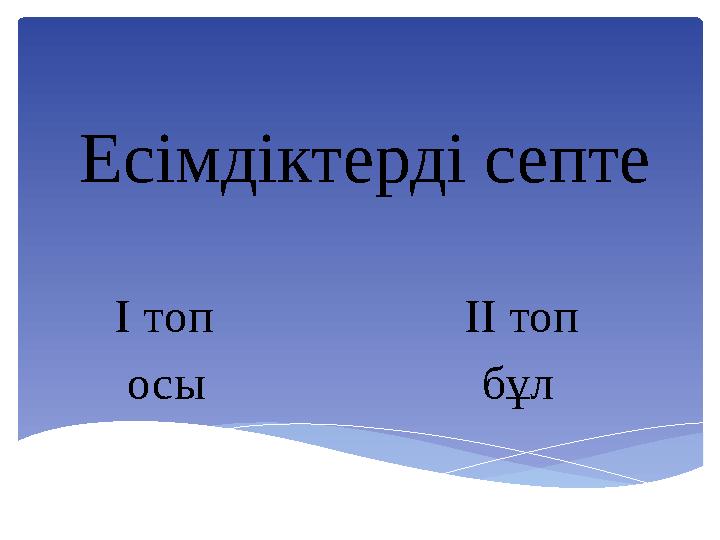 Есімдіктерді септе

І топ
осы

ІІ топ
бұл